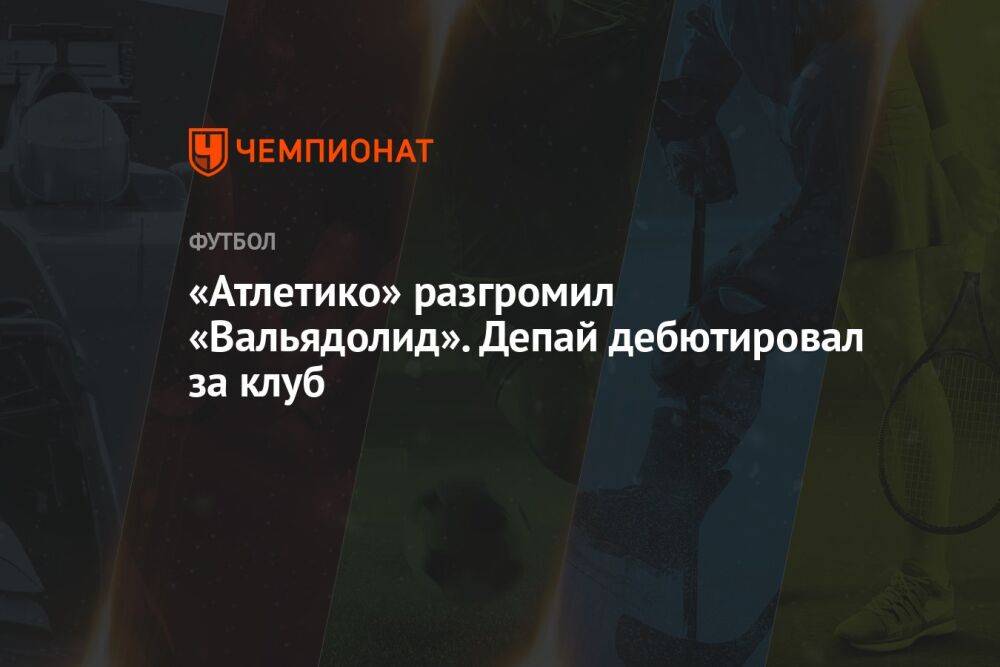 ЧЕМПИОНАТ

ФУТБОЛ

«Атлетико» разгромил «Вальядолид». Депай дебютировал за клуб